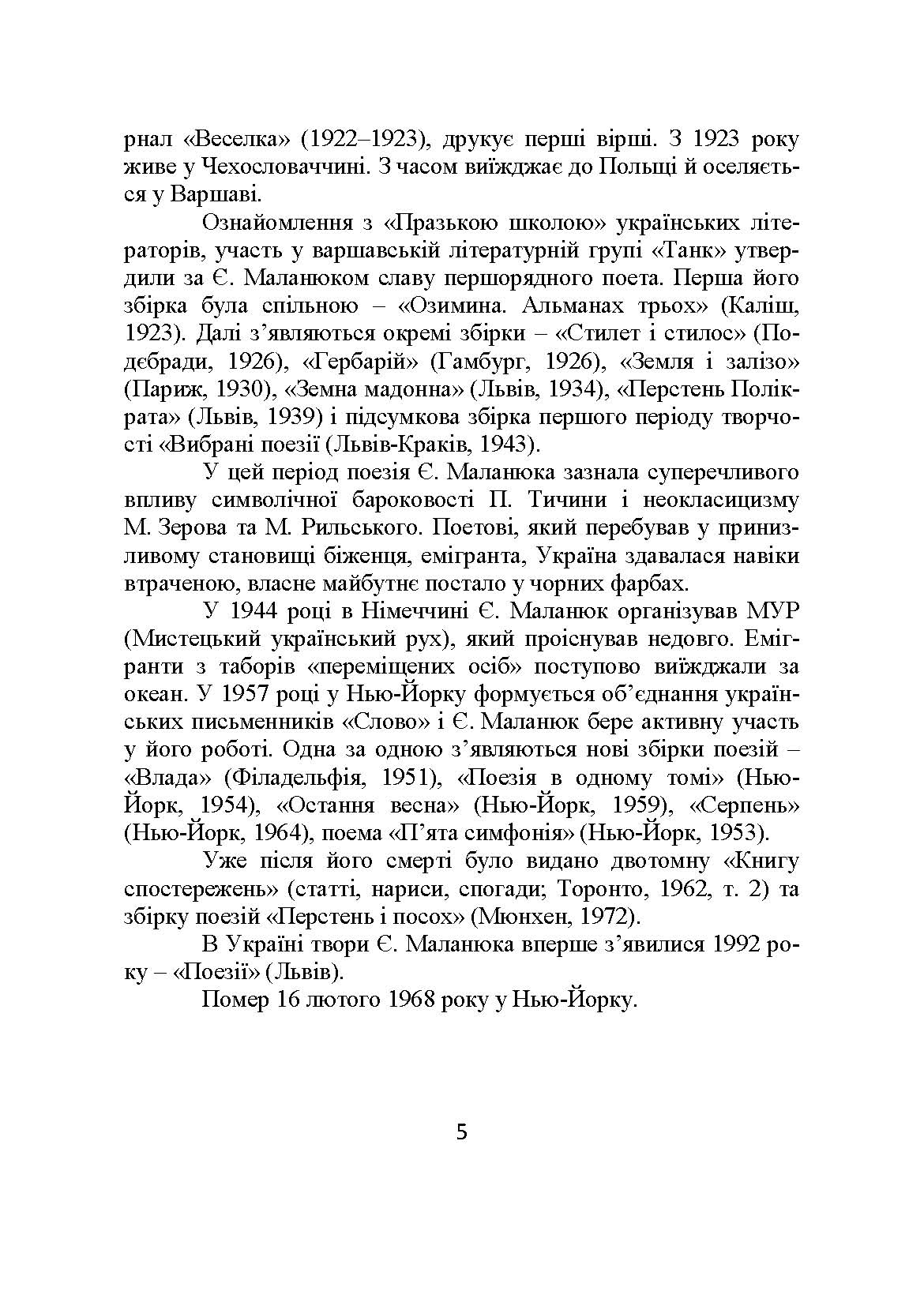 рнал «Веселка» (1922–1923), друкує перші вірші. З 1923 року живе у Чехословаччині. З часом виїжджає до Польщі й оселяється у Варшаві.

Ознайомлення з «Празькою школою» українських літераторів, участь у варшавській літературній групі «Танк» утвердили за Є. Маланюком славу першорядного поета. Перша його збірка була спільною – «Озимина. Альманах трьох» (Каліш, 1923). Далі з’являються окремі збірки – «Стилет і стилос» (Подєбради, 1926), «Гербарій» (Гамбург, 1926), «Земля і залізо» (Париж, 1930), «Земна мадонна» (Львів, 1934), «Перстень Полікрата» (Львів, 1939) і підсумкова збірка першого періоду творчості «Вибрані поезії (Львів-Краків, 1943).

У цей період поезія Є. Маланюка зазнала суперечливого впливу символічної бароковості П. Тичини і неокласицизму М. Зерова та М. Рильського. Поетові, який перебував у принизливому становищі біженця, емігранта, Україна здавалася навіки втраченою, власне майбутнє постало у чорних фарбах.

У 1944 році в Німеччині Є. Маланюк організував МУР (Мистецький український рух), який проіснував недовго. Емігранти з таборів «переміщених осіб» поступово виїжджали за океан. У 1957 році у Нью-Йорку формується об’єднання українських письменників «Слово» і Є. Маланюк бере активну участь у його роботі. Одна за одною з’являються нові збірки поезій – «Влада» (Філадельфія, 1951), «Поезія в одному томі» (Нью-Йорк, 1954), «Остання весна» (Нью-Йорк, 1959), «Серпень» (Нью-Йорк, 1964), поема «П’ята симфонія» (Нью-Йорк, 1953).

Уже після його смерті було видано двотомну «Книгу спостережень» (статті, нариси, спогади; Торонто, 1962, т. 2) та збірку поезій «Перстень і посох» (Мюнхен, 1972).

В Україні твори Є. Маланюка вперше з’явилися 1992 року – «Поезії» (Львів).

Помер 16 лютого 1968 року у Нью-Йорку.

5